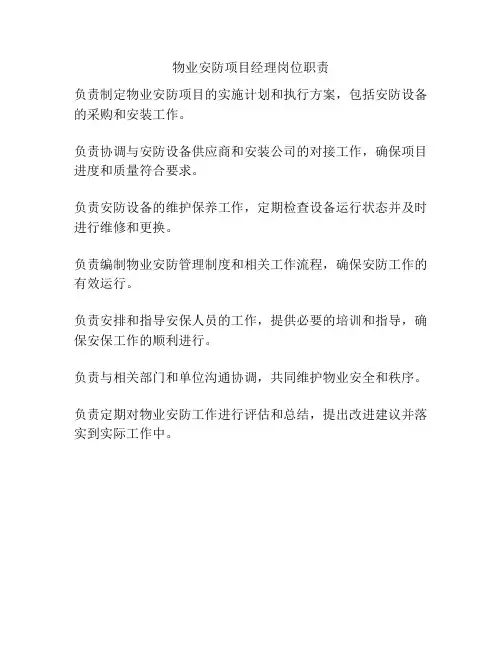 物业安防项目经理岗位职责

负责制定物业安防项目的实施计划和执行方案，包括安防设备的采购和安装工作。

负责协调与安防设备供应商和安装公司的对接工作，确保项目进度和质量符合要求。

负责安防设备的维护保养工作，定期检查设备运行状态并及时进行维修和更换。

负责编制物业安防管理制度和相关工作流程，确保安防工作的有效运行。

负责安排和指导安保人员的工作，提供必要的培训和指导，确保安保工作的顺利进行。

负责与相关部门和单位沟通协调，共同维护物业安全和秩序。

负责定期对物业安防工作进行评估和总结，提出改进建议并落实到实际工作中。